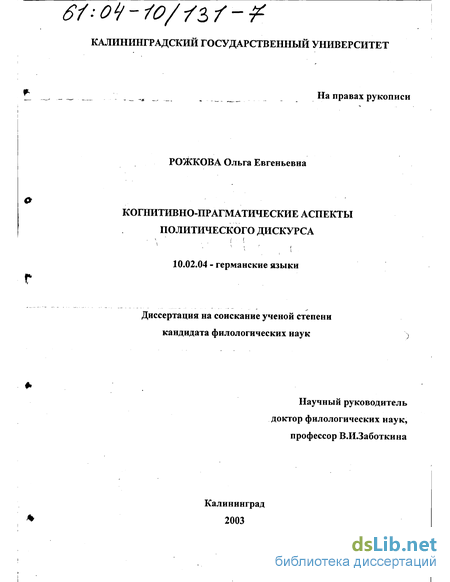 61:04-10/131-7

КАЛИНИНГРАДСКИЙ ГОСУДАРСТВЕННЫЙ УНИВЕРСИТЕТ

На правах рукописи

РОЖКОВА Ольга Евгеньевна

КОГНИТИВНО-ПРАГМАТИЧЕСКИЕ АСПЕКТЫ ПОЛИТИЧЕСКОГО ДИСКУРСА

10.02.04 - германские языки

Диссертация на соискание ученой степени кандидата филологических наук

Научный руководитель
доктор филологических наук,
профессор В.И.Заботкина

Калининград
2003

dsLib.net
библиотека диссертаций